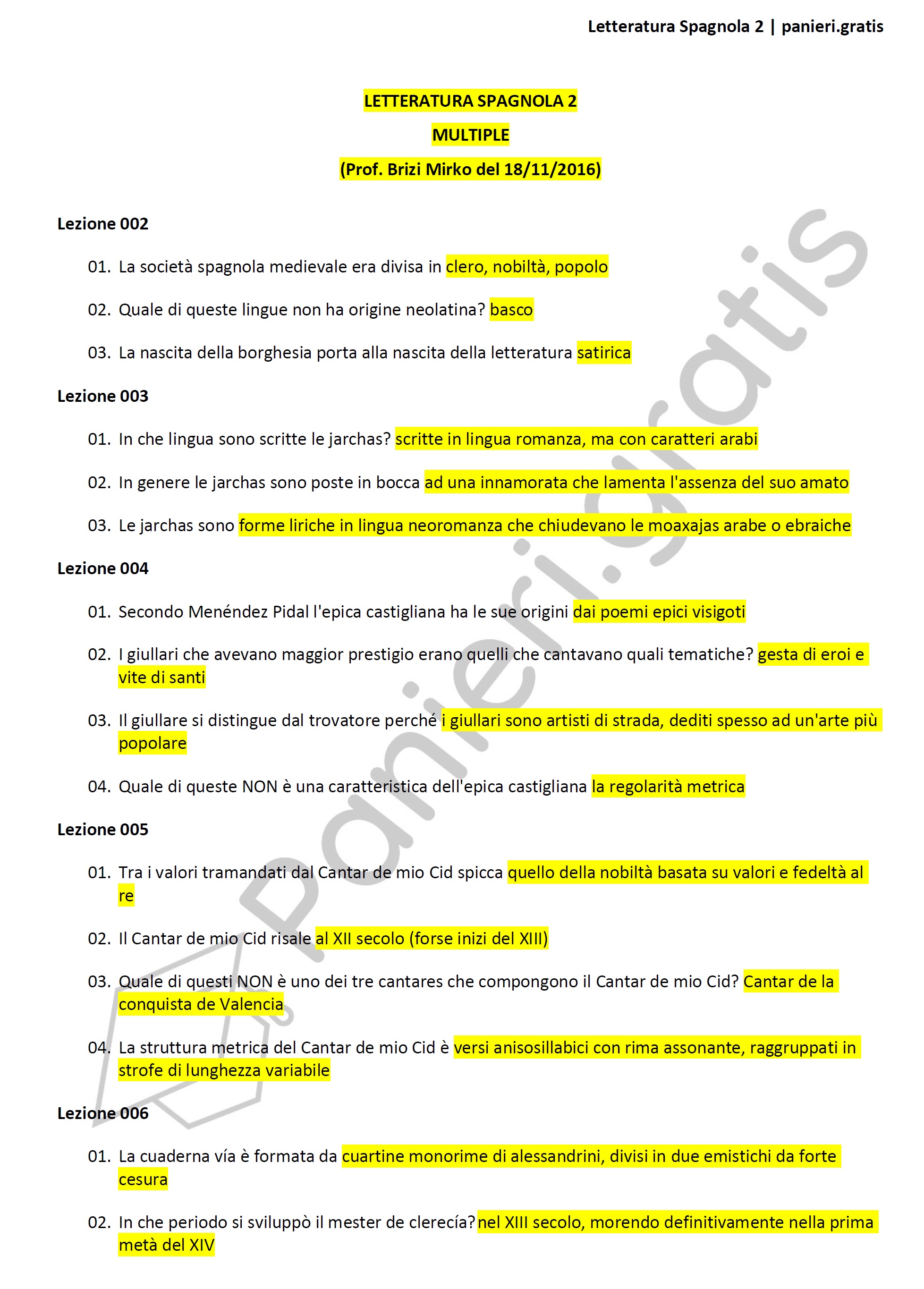 Letteratura Spagnola 2 | panieri.gratis

LETTERATURA SPAGNOLA 2

MULTIPLE

(Prof. Brizi Mirko del 18/11/2016)

Lezione 002

01. La società spagnola medievale era divisa in clero, nobiltà, popolo

02. Quale di queste lingue non ha origine neolatina? basco

03. La nascita della borghesia porta alla nascita della letteratura satirica

Lezione 003

01. In che lingua sono scritte le jarchas? scritte in lingua romanza, ma con caratteri arabi

02. In genere le jarchas sono poste in bocca ad una innamorata che lamenta l'assenza del suo amato

03. Le jarchas sono forme liriche in lingua neoromanza che chiudevano le moaxajas arabe o ebraiche

Lezione 004

01. Secondo Menéndez Pidal l'epica castigliana ha le sue origini dai poemi epici visigoti

02. I giullari che avevano maggior prestigio erano quelli che cantavano quali tematiche? gesta di eroi e vite di santi

03. Il giullare si distingue dal trovatore perché i giullari sono artisti di strada, dediti spesso ad un'arte più popolare

04. Quale di queste NON è una caratteristica dell'epica castigliana la regolarità metrica

Lezione 005

01. Tra i valori tramandati dal Cantar de mio Cid spicca quello della nobiltà basata su valori e fedeltà al re

02. Il Cantar de mio Cid risale al XII secolo (forse inizi del XIII)

03. Quale di questi NON è uno dei tre cantares che compongono il Cantar de mio Cid? Cantar de la conquista de Valencia

04. La struttura metrica del Cantar de mio Cid è versi anisosillabici con rima assonante, raggruppati in strofe di lunghezza variabile

Lezione 006

01. La cuaderna vía è formata da cuartine monorime di alessandrini, divisi in due emistichi da forte cesura

02. In che periodo si sviluppò il mester de clerecía? nel XIII secolo, morendo definitivamente nella prima metà del XIV

panieri.gratis